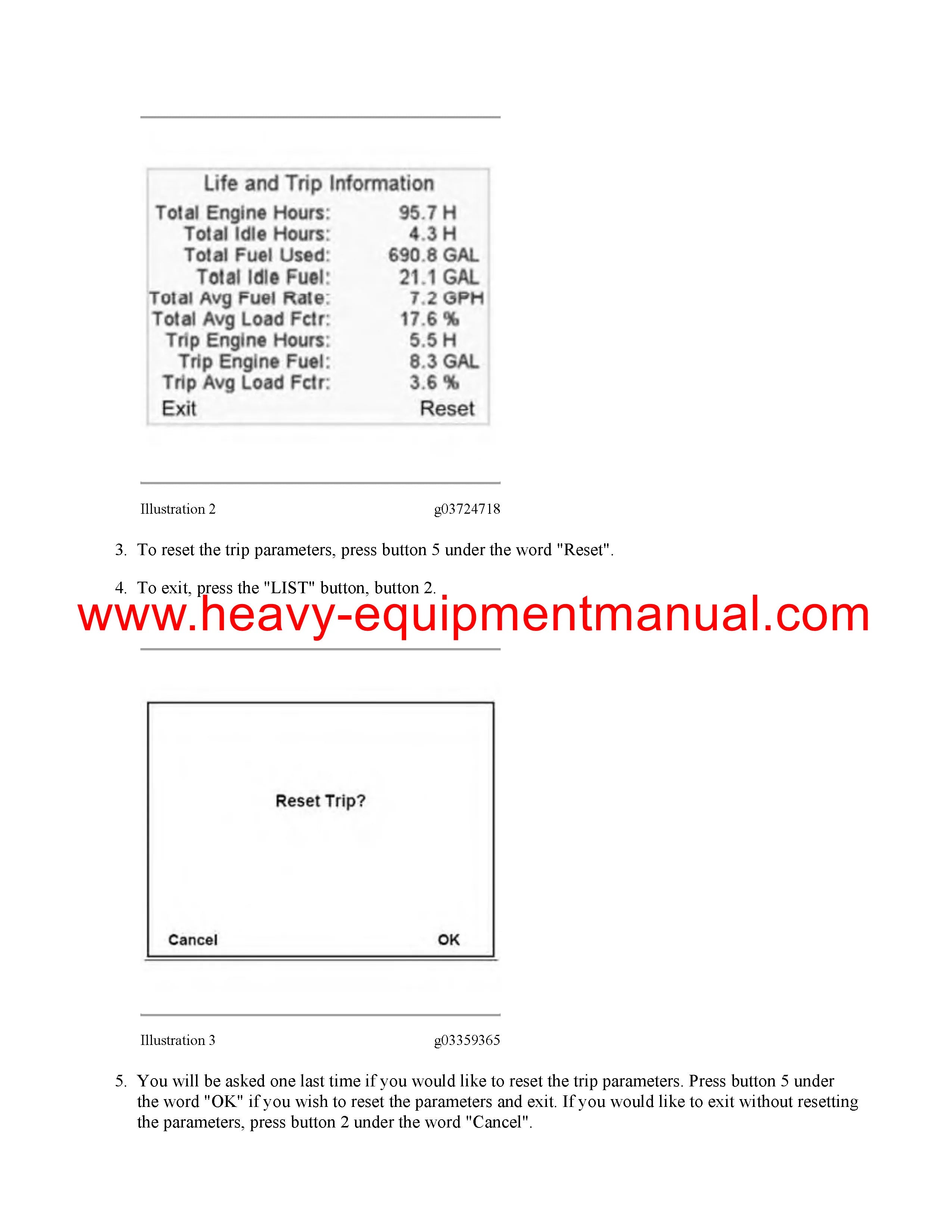 Life and Trip Information

Total Engine Hours: 95.7 H
Total Idle Hours: 4.3 H
Total Fuel Used: 690.8 GAL
Total Idle Fuel: 21.1 GAL
Total Avg Fuel Rate: 7.2 GPH
Total Avg Load Fctr: 17.6 %
Trip Engine Hours: 5.5 H
Trip Engine Fuel: 8.3 GAL
Trip Avg Load Fctr: 3.6 %
Exit Reset

Illustration 2 g03724718

3. To reset the trip parameters, press button 5 under the word "Reset".

4. To exit, press the "LIST" button, button 2.

Reset Trip?

Cancel OK

Illustration 3 g03359365

5. You will be asked one last time if you would like to reset the trip parameters. Press button 5 under the word "OK" if you wish to reset the parameters and exit. If you would like to exit without resetting the parameters, press button 2 under the word "Cancel".

www.heavy-equipmentmanual.com